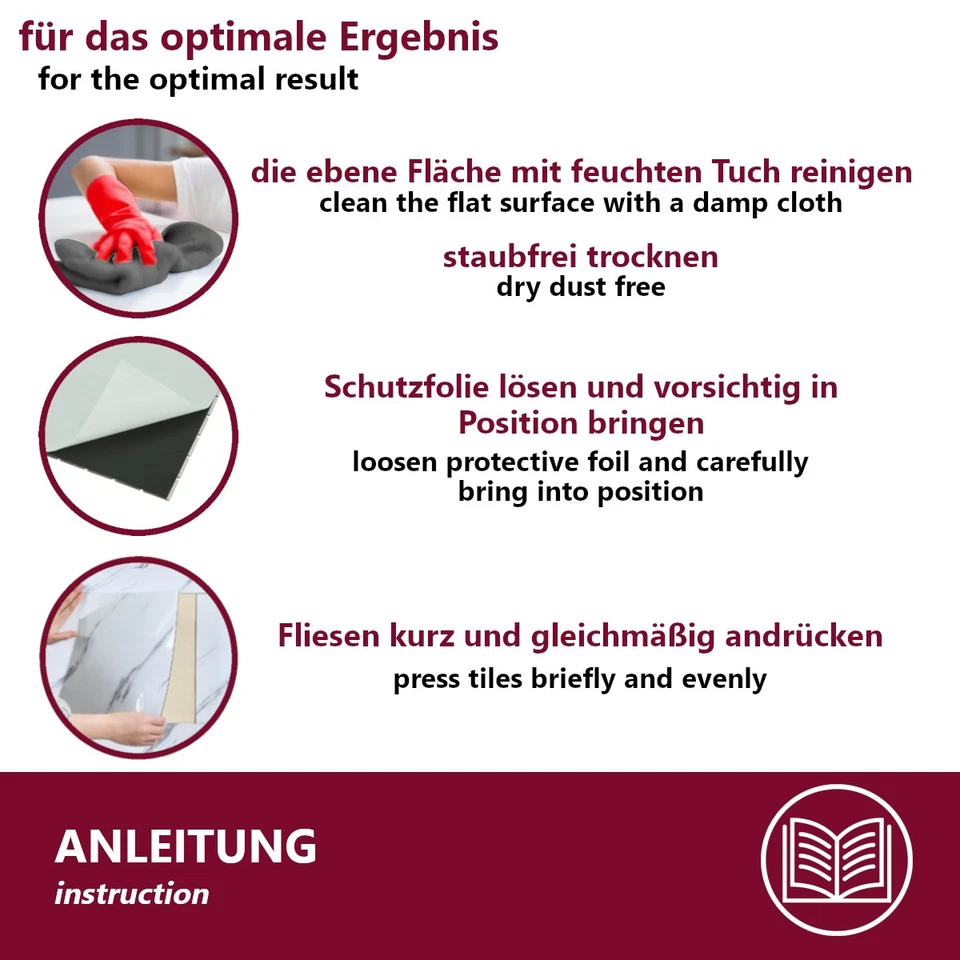 für das optimale Ergebnis
for the optimal result

die ebene Fläche mit feuchten Tuch reinigen
clean the flat surface with a damp cloth

staubfrei trocknen
dry dust free

Schutzfolie lösen und vorsichtig in Position bringen
loosen protective foil and carefully bring into position

Fliesen kurz und gleichmäßig andrücken
press tiles briefly and evenly

ANLEITUNG
instruction